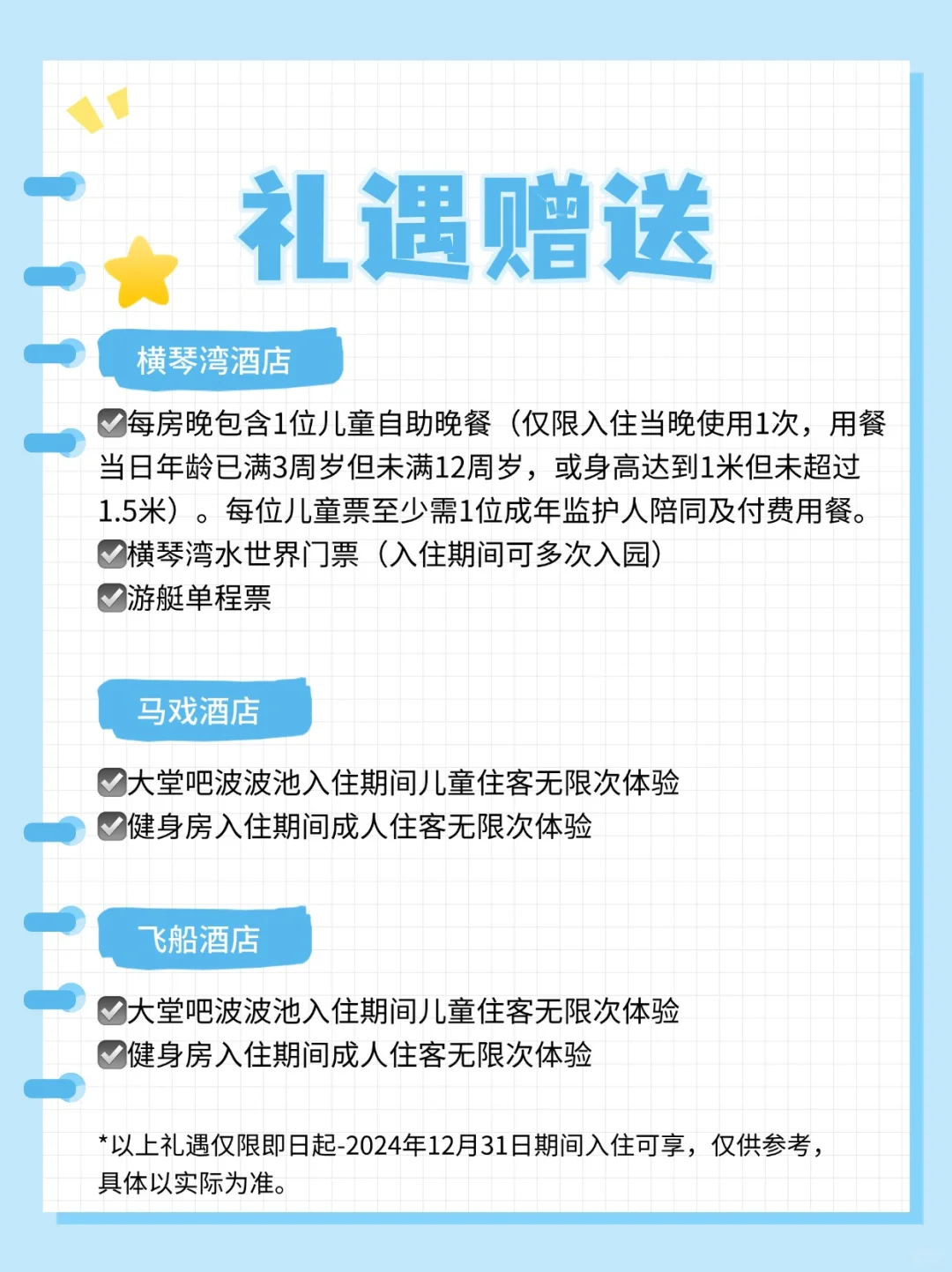 礼遇赠送

横琴湾酒店

☑每房晚包含1位儿童自助晚餐（仅限入住当晚使用1次，用餐当日年龄已满3周岁但未满12周岁，或身高达到1米但未超过1.5米）。每位儿童票至少需1位成年监护人陪同及付费用餐。
☑横琴湾水世界门票（入住期间可多次入园）
☑游艇单程票

马戏酒店

☑大堂吧波波池入住期间儿童住客无限次体验
☑健身房入住期间成人住客无限次体验

飞船酒店

☑大堂吧波波池入住期间儿童住客无限次体验
☑健身房入住期间成人住客无限次体验

*以上礼遇仅限即日起-2024年12月31日期间入住可享，仅供参考，具体以实际为准。